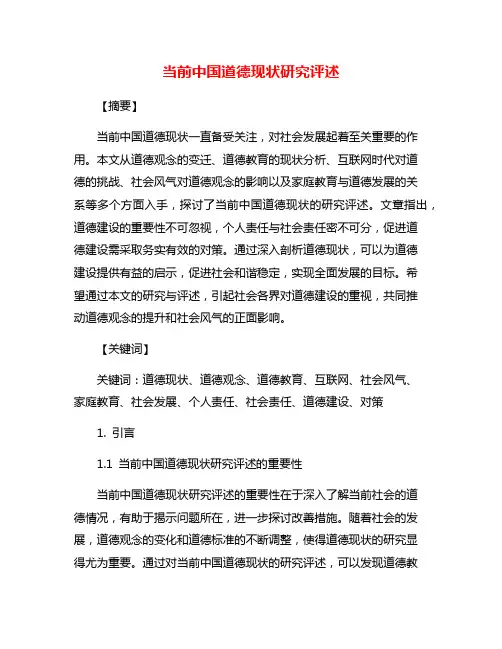 当前中国道德现状研究评述

【摘要】

当前中国道德现状一直备受关注，对社会发展起着至关重要的作用。本文从道德观念的变迁、道德教育的现状分析、互联网时代对道德的挑战、社会风气对道德观念的影响以及家庭教育与道德发展的关系等多个方面入手，探讨了当前中国道德现状的研究评述。文章指出，道德建设的重要性不可忽视，个人责任与社会责任密不可分，促进道德建设需采取务实有效的对策。通过深入剖析道德现状，可以为道德建设提供有益的启示，促进社会和谐稳定，实现全面发展的目标。希望通过本文的研究与评述，引起社会各界对道德建设的重视，共同推动道德观念的提升和社会风气的正面影响。

【关键词】

关键词：道德现状、道德观念、道德教育、互联网、社会风气、家庭教育、社会发展、个人责任、社会责任、道德建设、对策

1. 引言

1.1 当前中国道德现状研究评述的重要性

当前中国道德现状研究评述的重要性在于深入了解当前社会的道德情况，有助于揭示问题所在，进一步探讨改善措施。随着社会的发展，道德观念的变化和道德标准的不断调整，使得道德现状的研究显得尤为重要。通过对当前中国道德现状的研究评述，可以发现道德教